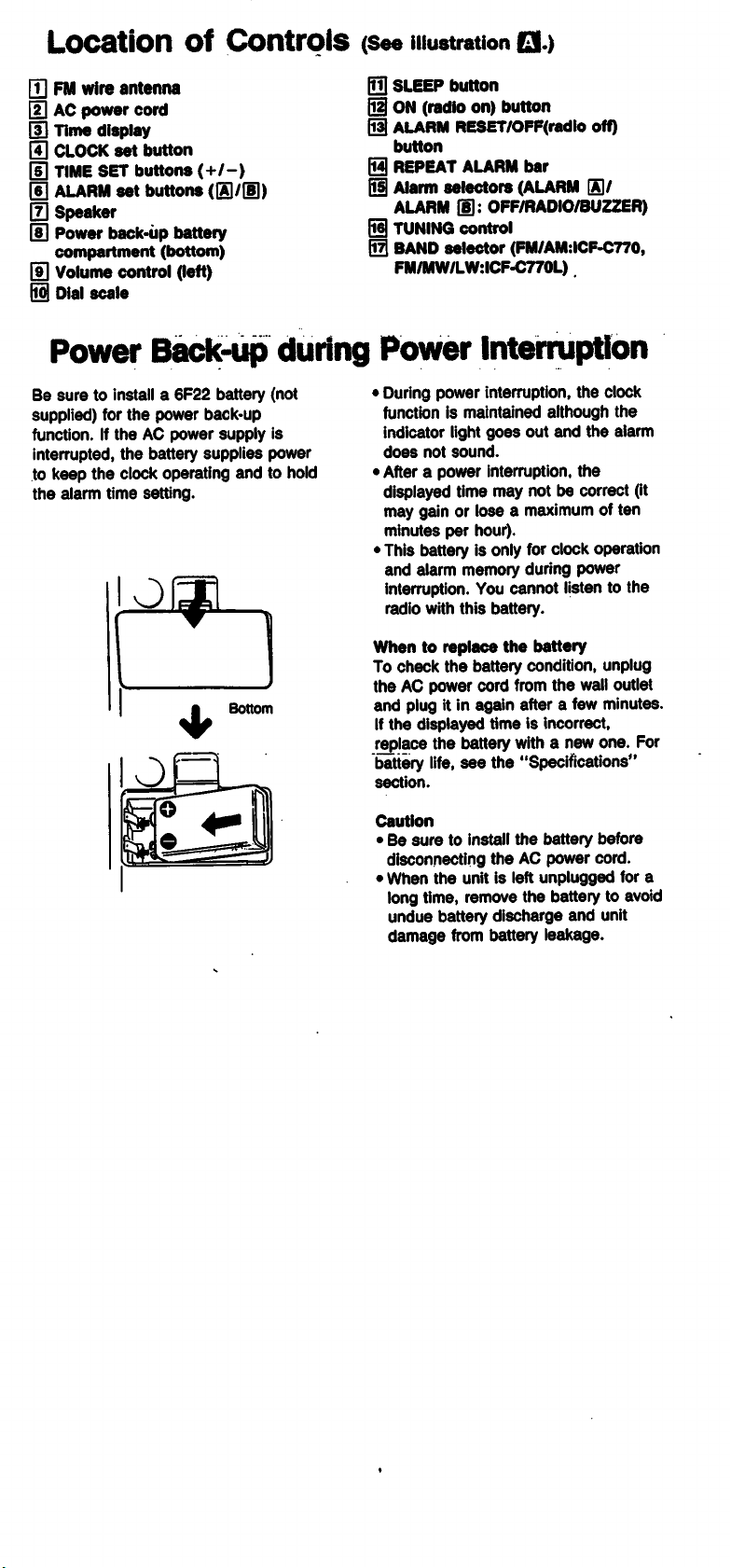 Location of Controls (See illustration A.)

1 FM wire antenna
2 AC power cord
3 Time display
4 CLOCK set button
5 TIME SET buttons (+/−)
6 ALARM set buttons (A/B)
7 Speaker
8 Power back-up battery compartment (bottom)
9 Volume control (left)
10 Dial scale

11 SLEEP button
12 ON (radio on) button
13 ALARM RESET/OFF(radio off) button
14 REPEAT ALARM bar
15 Alarm selectors (ALARM A/ ALARM B: OFF/RADIO/BUZZER)
16 TUNING control
17 BAND selector (FM/AM:ICF-C770, FM/MW/LW:ICF-C770L)

Power Back-up during Power Interruption

Be sure to install a 6F22 battery (not supplied) for the power back-up function. If the AC power supply is interrupted, the battery supplies power to keep the clock operating and to hold the alarm time setting.

Bottom

• During power interruption, the clock function is maintained although the indicator light goes out and the alarm does not sound.
• After a power interruption, the displayed time may not be correct (it may gain or lose a maximum of ten minutes per hour).
• This battery is only for clock operation and alarm memory during power interruption. You cannot listen to the radio with this battery.

When to replace the battery
To check the battery condition, unplug the AC power cord from the wall outlet and plug it in again after a few minutes. If the displayed time is incorrect, replace the battery with a new one. For battery life, see the "Specifications" section.

Caution
• Be sure to install the battery before disconnecting the AC power cord.
• When the unit is left unplugged for a long time, remove the battery to avoid undue battery discharge and unit damage from battery leakage.